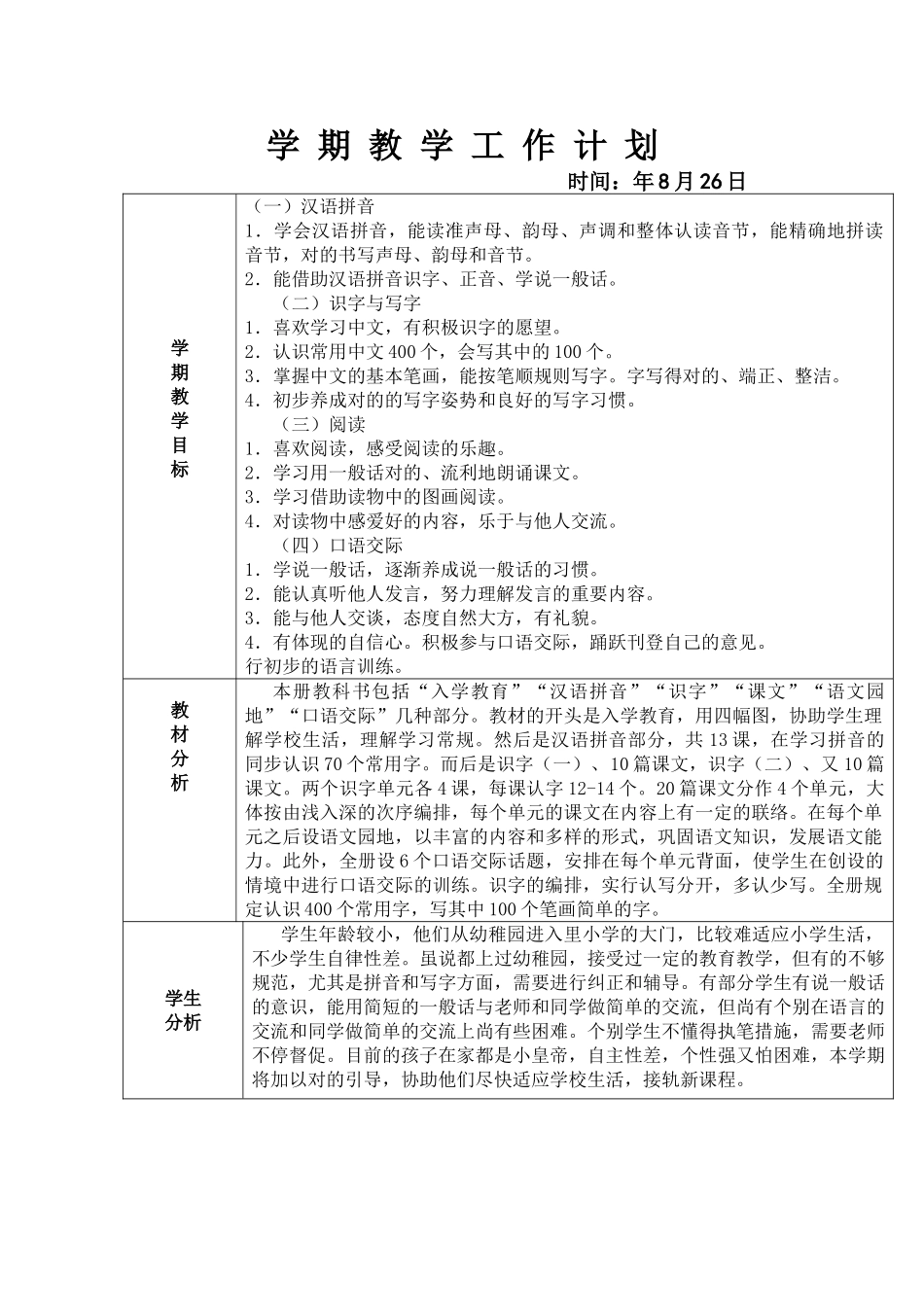 学 期 教 学 工 作 计 划

时间：年8月26日

| | |
|---|---|
| 学期教学目标 | （一）汉语拼音<br>1．学会汉语拼音，能读准声母、韵母、声调和整体认读音节，能精确地拼读音节，对的书写声母、韵母和音节。<br>2．能借助汉语拼音识字、正音、学说一般话。<br>（二）识字与写字<br>1．喜欢学习中文，有积极识字的愿望。<br>2．认识常用中文400个，会写其中的100个。<br>3．掌握中文的基本笔画，能按笔顺规则写字。字写得对的、端正、整洁。<br>4．初步养成对的的写字姿势和良好的写字习惯。<br>（三）阅读<br>1．喜欢阅读，感受阅读的乐趣。<br>2．学习用一般话对的、流利地朗诵课文。<br>3．学习借助读物中的图画阅读。<br>4．对读物中感爱好的内容，乐于与他人交流。<br>（四）口语交际<br>1．学说一般话，逐渐养成说一般话的习惯。<br>2．能认真听他人发言，努力理解发言的重要内容。<br>3．能与他人交谈，态度自然大方，有礼貌。<br>4．有体现的自信心。积极参与口语交际，踊跃刊登自己的意见。<br>行初步的语言训练。 |
| 教材分析 | 本册教科书包括“入学教育”“汉语拼音”“识字”“课文”“语文园地”“口语交际”几种部分。教材的开头是入学教育，用四幅图，协助学生理解学校生活，理解学习常规。然后是汉语拼音部分，共13课，在学习拼音的同步认识70个常用字。而后是识字（一）、10篇课文，识字（二）、又10篇课文。两个识字单元各4课，每课认字12-14个。20篇课文分作4个单元，大体按由浅入深的次序编排，每个单元的课文在内容上有一定的联络。在每个单元之后设语文园地，以丰富的内容和多样的形式，巩固语文知识，发展语文能力。此外，全册设6个口语交际话题，安排在每个单元背面，使学生在创设的情境中进行口语交际的训练。识字的编排，实行认写分开，多认少写。全册规定认识400个常用字，写其中100个笔画简单的字。 |
| 学生分析 | 学生年龄较小，他们从幼稚园进入里小学的大门，比较难适应小学生活，不少学生自律性差。虽说都上过幼稚园，接受过一定的教育教学，但有的不够规范，尤其是拼音和写字方面，需要进行纠正和辅导。有部分学生有说一般话的意识，能用简短的一般话与老师和同学做简单的交流，但尚有个别在语言的交流和同学做简单的交流上尚有些困难。个别学生不懂得执笔措施，需要老师不停督促。目前的孩子在家都是小皇帝，自主性差，个性强又怕困难，本学期将加以对的引导，协助他们尽快适应学校生活，接轨新课程。 |